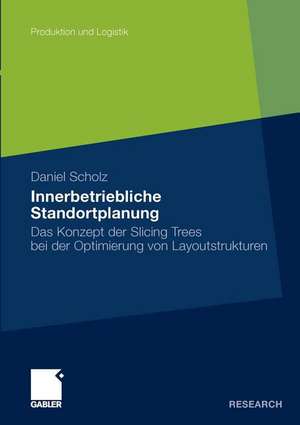 Produktion und Logistik

Daniel Scholz

Innerbetriebliche Standortplanung

Das Konzept der Slicing Trees bei der Optimierung von Layoutstrukturen

GABLER

RESEARCH